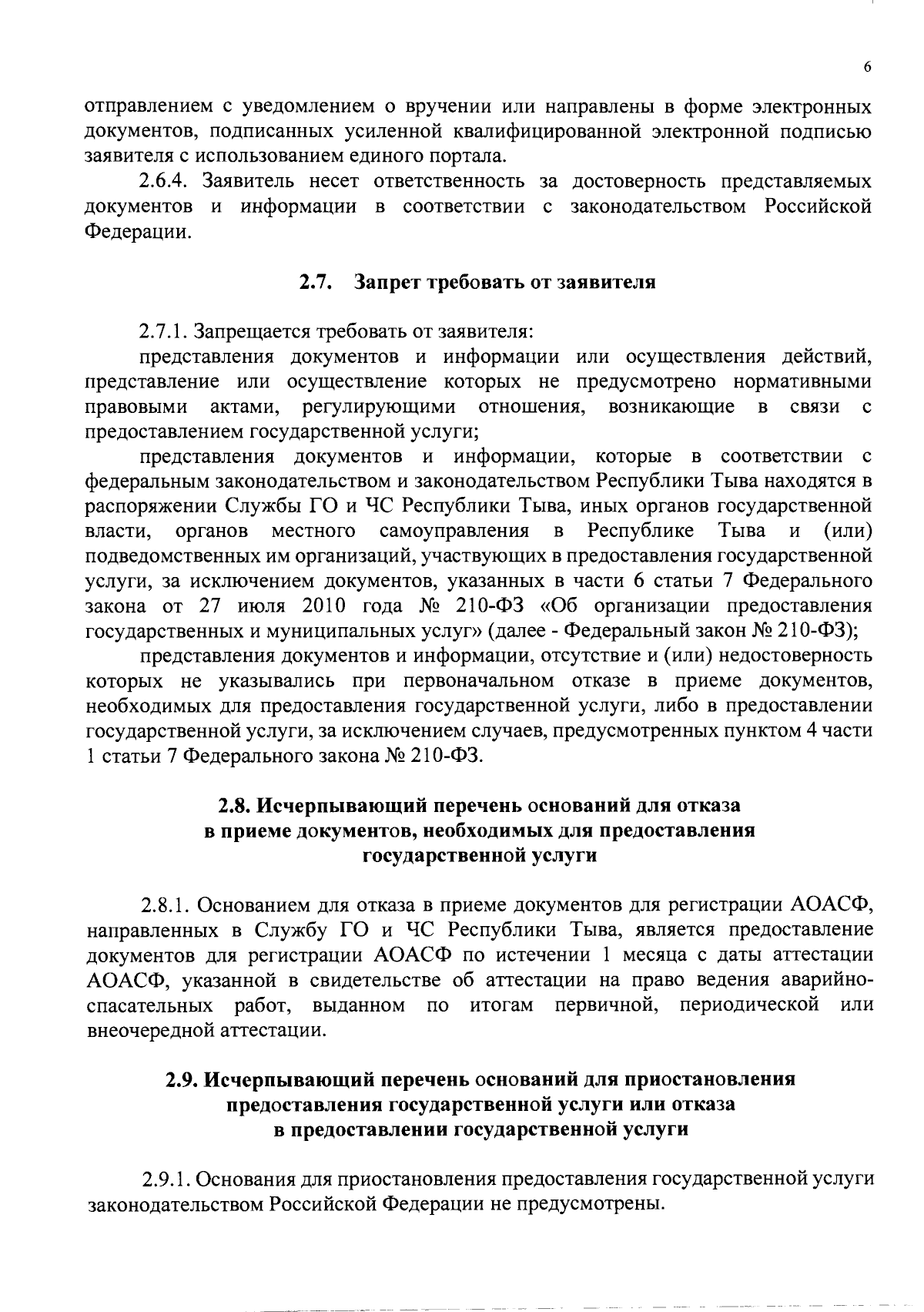 6

отправлением с уведомлением о вручении или направлены в форме электронных документов, подписанных усиленной квалифицированной электронной подписью заявителя с использованием единого портала.

2.6.4. Заявитель несет ответственность за достоверность представляемых документов и информации в соответствии с законодательством Российской Федерации.

2.7. Запрет требовать от заявителя

2.7.1. Запрещается требовать от заявителя:

представления документов и информации или осуществления действий, представление или осуществление которых не предусмотрено нормативными правовыми актами, регулирующими отношения, возникающие в связи с предоставлением государственной услуги;

представления документов и информации, которые в соответствии с федеральным законодательством и законодательством Республики Тыва находятся в распоряжении Службы ГО и ЧС Республики Тыва, иных органов государственной власти, органов местного самоуправления в Республике Тыва и (или) подведомственных им организаций, участвующих в предоставления государственной услуги, за исключением документов, указанных в части 6 статьи 7 Федерального закона от 27 июля 2010 года № 210-ФЗ «Об организации предоставления государственных и муниципальных услуг» (далее - Федеральный закон № 210-ФЗ);

представления документов и информации, отсутствие и (или) недостоверность которых не указывались при первоначальном отказе в приеме документов, необходимых для предоставления государственной услуги, либо в предоставлении государственной услуги, за исключением случаев, предусмотренных пунктом 4 части 1 статьи 7 Федерального закона № 210-ФЗ.

2.8. Исчерпывающий перечень оснований для отказа в приеме документов, необходимых для предоставления государственной услуги

2.8.1. Основанием для отказа в приеме документов для регистрации АОАСФ, направленных в Службу ГО и ЧС Республики Тыва, является предоставление документов для регистрации АОАСФ по истечении 1 месяца с даты аттестации АОАСФ, указанной в свидетельстве об аттестации на право ведения аварийно-спасательных работ, выданном по итогам первичной, периодической или внеочередной аттестации.

2.9. Исчерпывающий перечень оснований для приостановления предоставления государственной услуги или отказа в предоставлении государственной услуги

2.9.1. Основания для приостановления предоставления государственной услуги законодательством Российской Федерации не предусмотрены.